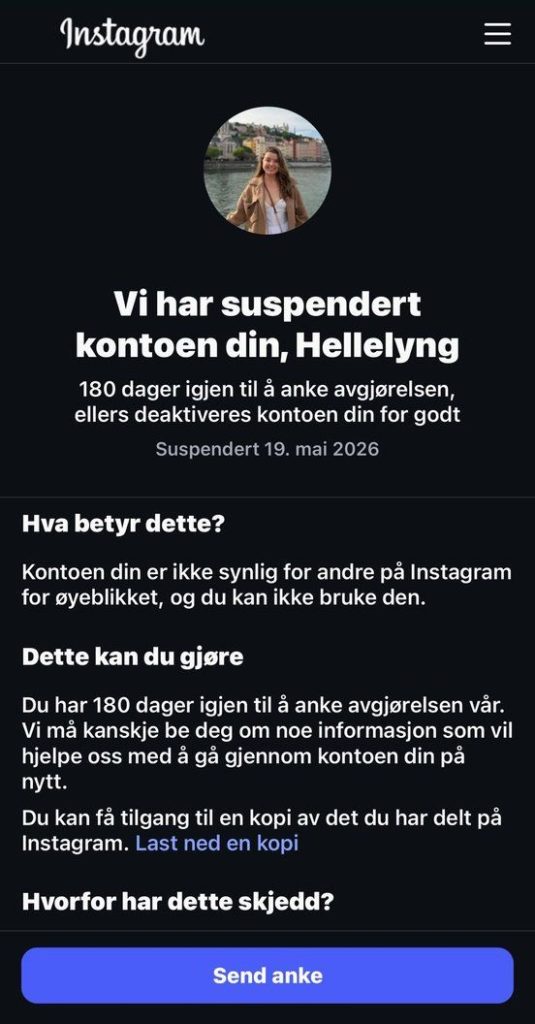 Instagram

Vi har suspendert kontoen din, Hellelyng

180 dager igjen til å anke avgjørelsen, ellers deaktiveres kontoen din for godt

Suspendert 19. mai 2026

Hva betyr dette?

Kontoen din er ikke synlig for andre på Instagram for øyeblikket, og du kan ikke bruke den.

Dette kan du gjøre

Du har 180 dager igjen til å anke avgjørelsen vår. Vi må kanskje be deg om noe informasjon som vil hjelpe oss med å gå gjennom kontoen din på nytt.

Du kan få tilgang til en kopi av det du har delt på Instagram. Last ned en kopi

Hvorfor har dette skjedd?

Send anke